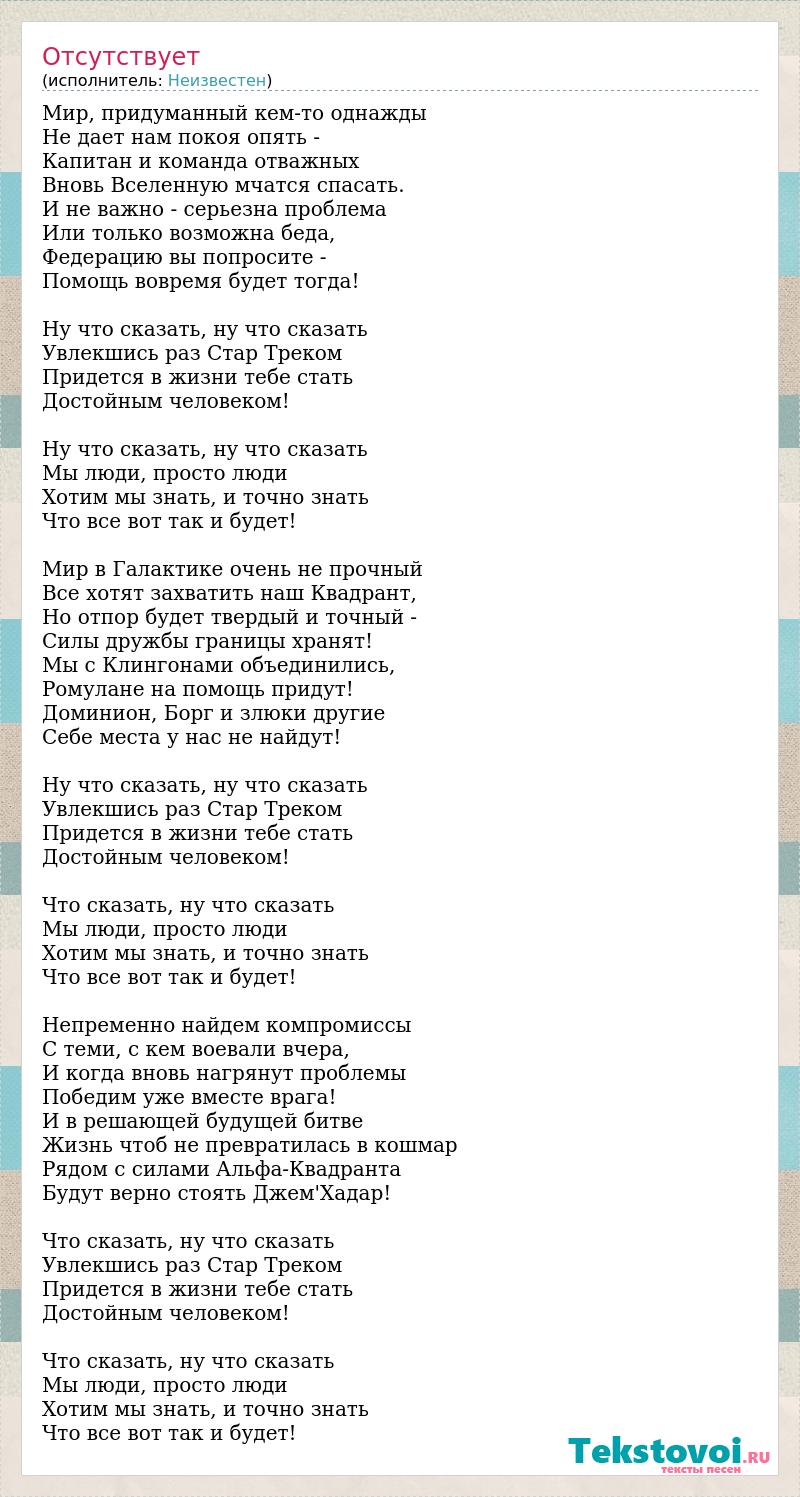 Отсутствует
(исполнитель: Неизвестен)

Мир, придуманный кем-то однажды
Не дает нам покоя опять -
Капитан и команда отважных
Вновь Вселенную мчатся спасать.
И не важно - серьезна проблема
Или только возможна беда,
Федерацию вы попросите -
Помощь вовремя будет тогда!

Ну что сказать, ну что сказать
Увлекшись раз Стар Треком
Придется в жизни тебе стать
Достойным человеком!

Ну что сказать, ну что сказать
Мы люди, просто люди
Хотим мы знать, и точно знать
Что все вот так и будет!

Мир в Галактике очень не прочный
Все хотят захватить наш Квадрант,
Но отпор будет твердый и точный -
Силы дружбы границы хранят!
Мы с Клингонами объединились,
Ромулане на помощь придут!
Доминион, Борг и злюки другие
Себе места у нас не найдут!

Ну что сказать, ну что сказать
Увлекшись раз Стар Треком
Придется в жизни тебе стать
Достойным человеком!

Что сказать, ну что сказать
Мы люди, просто люди
Хотим мы знать, и точно знать
Что все вот так и будет!

Непременно найдем компромиссы
С теми, с кем воевали вчера,
И когда вновь нагрянут проблемы
Победим уже вместе врага!
И в решающей будущей битве
Жизнь чтоб не превратилась в кошмар
Рядом с силами Альфа-Квадранта
Будут верно стоять Джем'Хадар!

Что сказать, ну что сказать
Увлекшись раз Стар Треком
Придется в жизни тебе стать
Достойным человеком!

Что сказать, ну что сказать
Мы люди, просто люди
Хотим мы знать, и точно знать
Что все вот так и будет!

Tekstovoi.RU
тексты песен